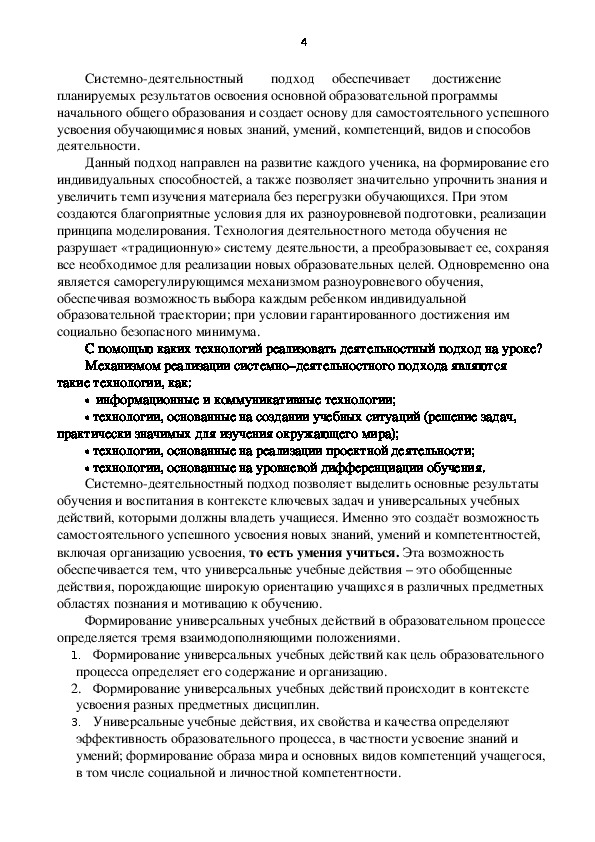 4

Системно-деятельностный подход обеспечивает достижение планируемых результатов освоения основной образовательной программы начального общего образования и создает основу для самостоятельного успешного усвоения обучающимися новых знаний, умений, компетенций, видов и способов деятельности.

Данный подход направлен на развитие каждого ученика, на формирование его индивидуальных способностей, а также позволяет значительно упрочнить знания и увеличить темп изучения материала без перегрузки обучающихся. При этом создаются благоприятные условия для их разноуровневой подготовки, реализации принципа моделирования. Технология деятельностного метода обучения не разрушает «традиционную» систему деятельности, а преобразовывает ее, сохраняя все необходимое для реализации новых образовательных целей. Одновременно она является саморегулирующимся механизмом разноуровневого обучения, обеспечивая возможность выбора каждым ребенком индивидуальной образовательной траектории; при условии гарантированного достижения им социально безопасного минимума.

С помощью каких технологий реализовать деятельностный подход на уроке?

Механизмом реализации системно–деятельностного подхода являются такие технологии, как:

• информационные и коммуникативные технологии;

• технологии, основанные на создании учебных ситуаций (решение задач, практически значимых для изучения окружающего мира);

• технологии, основанные на реализации проектной деятельности;

• технологии, основанные на уровневой дифференциации обучения.

Системно-деятельностный подход позволяет выделить основные результаты обучения и воспитания в контексте ключевых задач и универсальных учебных действий, которыми должны владеть учащиеся. Именно это создаёт возможность самостоятельного успешного усвоения новых знаний, умений и компетентностей, включая организацию усвоения, то есть умения учиться. Эта возможность обеспечивается тем, что универсальные учебные действия – это обобщенные действия, порождающие широкую ориентацию учащихся в различных предметных областях познания и мотивацию к обучению.

Формирование универсальных учебных действий в образовательном процессе определяется тремя взаимодополняющими положениями.

1. Формирование универсальных учебных действий как цель образовательного процесса определяет его содержание и организацию.

2. Формирование универсальных учебных действий происходит в контексте усвоения разных предметных дисциплин.

3. Универсальные учебные действия, их свойства и качества определяют эффективность образовательного процесса, в частности усвоение знаний и умений; формирование образа мира и основных видов компетенций учащегося, в том числе социальной и личностной компетентности.